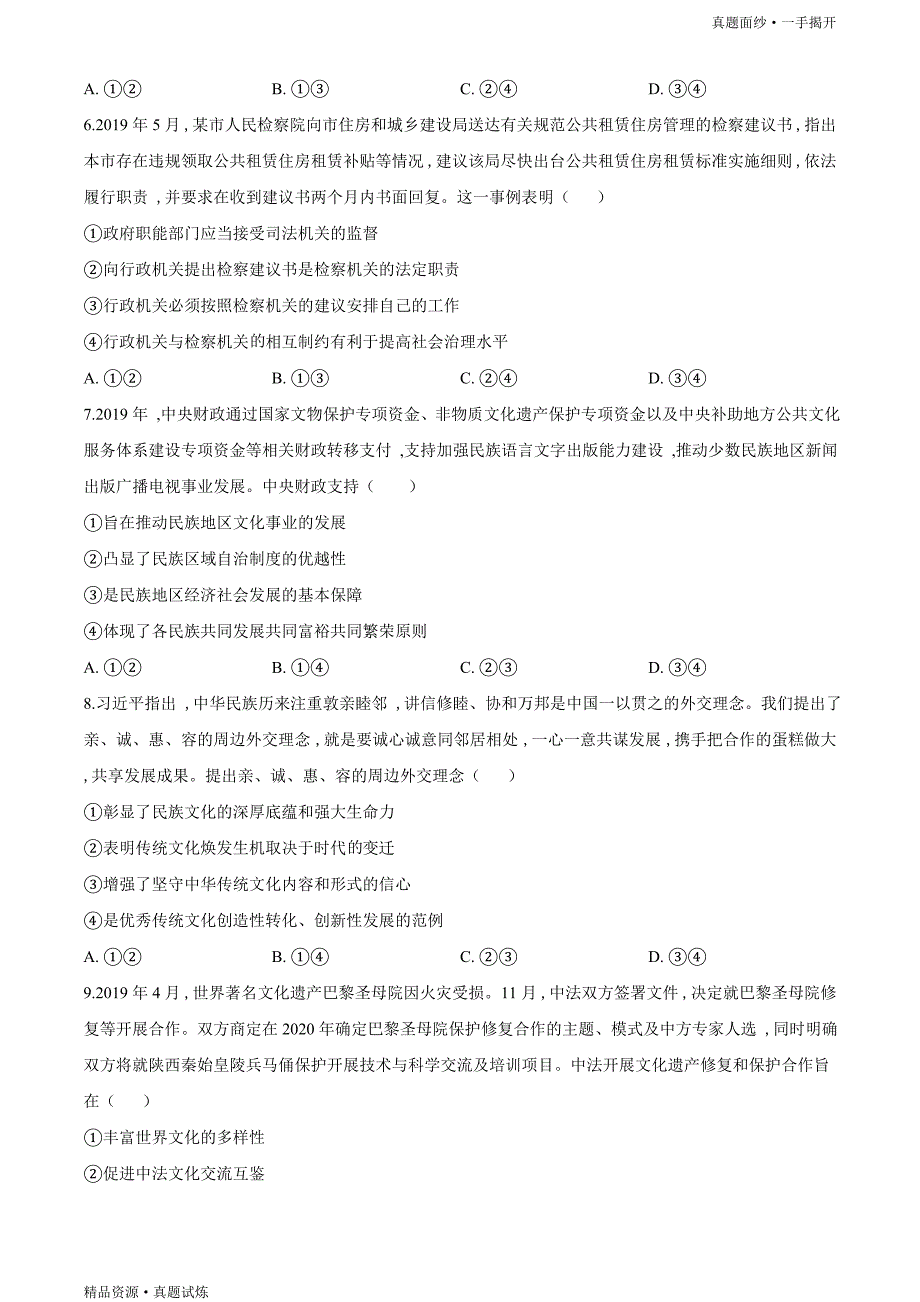 真题面纱·一手揭开

A. ①②　　B. ①③　　C. ②④　　D. ③④

6.2019 年 5 月，某市人民检察院向市住房和城乡建设局送达有关规范公共租赁住房管理的检察建议书，指出本市存在违规领取公共租赁住房租赁补贴等情况，建议该局尽快出台公共租赁住房租赁标准实施细则，依法履行职责，并要求在收到建议书两个月内书面回复。这一事例表明（　　）

①政府职能部门应当接受司法机关的监督

②向行政机关提出检察建议书是检察机关的法定职责

③行政机关必须按照检察机关的建议安排自己的工作

④行政机关与检察机关的相互制约有利于提高社会治理水平

A. ①②　　B. ①③　　C. ②④　　D. ③④

7.2019 年，中央财政通过国家文物保护专项资金、非物质文化遗产保护专项资金以及中央补助地方公共文化服务体系建设专项资金等相关财政转移支付，支持加强民族语言文字出版能力建设，推动少数民族地区新闻出版广播电视事业发展。中央财政支持（　　）

①旨在推动民族地区文化事业的发展

②凸显了民族区域自治制度的优越性

③是民族地区经济社会发展的基本保障

④体现了各民族共同发展共同富裕共同繁荣原则

A. ①②　　B. ①④　　C. ②③　　D. ③④

8.习近平指出，中华民族历来注重敦亲睦邻，讲信修睦、协和万邦是中国一以贯之的外交理念。我们提出了亲、诚、惠、容的周边外交理念，就是要诚心诚意同邻居相处，一心一意共谋发展，携手把合作的蛋糕做大，共享发展成果。提出亲、诚、惠、容的周边外交理念（　　）

①彰显了民族文化的深厚底蕴和强大生命力

②表明传统文化焕发生机取决于时代的变迁

③增强了坚守中华传统文化内容和形式的信心

④是优秀传统文化创造性转化、创新性发展的范例

A. ①②　　B. ①④　　C. ②③　　D. ③④

9.2019 年 4 月，世界著名文化遗产巴黎圣母院因火灾受损。11 月，中法双方签署文件，决定就巴黎圣母院修复等开展合作。双方商定在 2020 年确定巴黎圣母院保护修复合作的主题、模式及中方专家人选，同时明确双方将就陕西秦始皇陵兵马俑保护开展技术与科学交流及培训项目。中法开展文化遗产修复和保护合作旨在（　　）

①丰富世界文化的多样性

②促进中法文化交流互鉴

精品资源·真题试炼